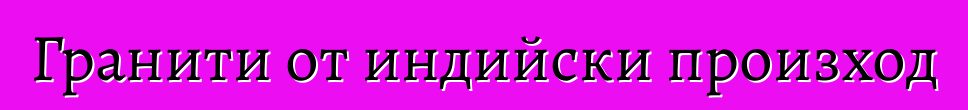 Гранити от индийски произход